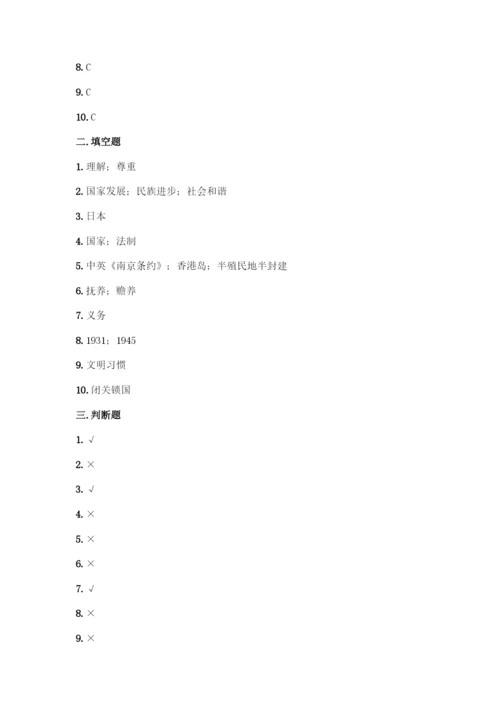 8. C

9. C

10. C

二. 填空题

1. 理解；尊重

2. 国家发展；民族进步；社会和谐

3. 日本

4. 国家；法制

5. 中英《南京条约》；香港岛；半殖民地半封建

6. 抚养；赡养

7. 义务

8. 1931；1945

9. 文明习惯

10. 闭关锁国

三. 判断题

1. √

2. ×

3. √

4. ×

5. ×

6. ×

7. √

8. ×

9. ×